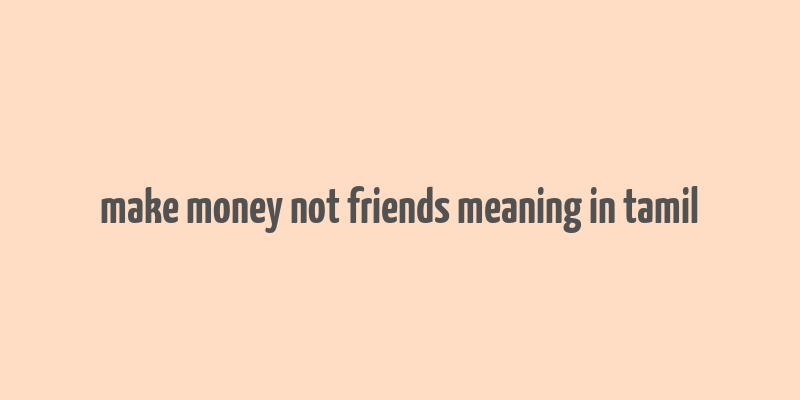 make money not friends meaning in tamil